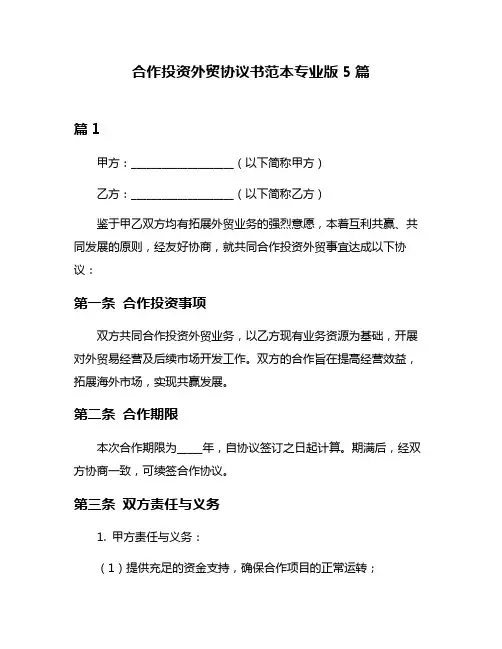 合作投资外贸协议书范本专业版 5 篇

篇 1

甲方：__________________（以下简称甲方）

乙方：__________________（以下简称乙方）

鉴于甲乙双方均有拓展外贸业务的强烈意愿，本着互利共赢、共同发展的原则，经友好协商，就共同合作投资外贸事宜达成以下协议：

第一条 合作投资事项

双方共同合作投资外贸业务，以乙方现有业务资源为基础，开展对外贸易经营及后续市场开发工作。双方的合作旨在提高经营效益，拓展海外市场，实现共赢发展。

第二条 合作期限

本次合作期限为____年，自协议签订之日起计算。期满后，经双方协商一致，可续签合作协议。

第三条 双方责任与义务

1. 甲方责任与义务：

（1）提供充足的资金支持，确保合作项目的正常运转；